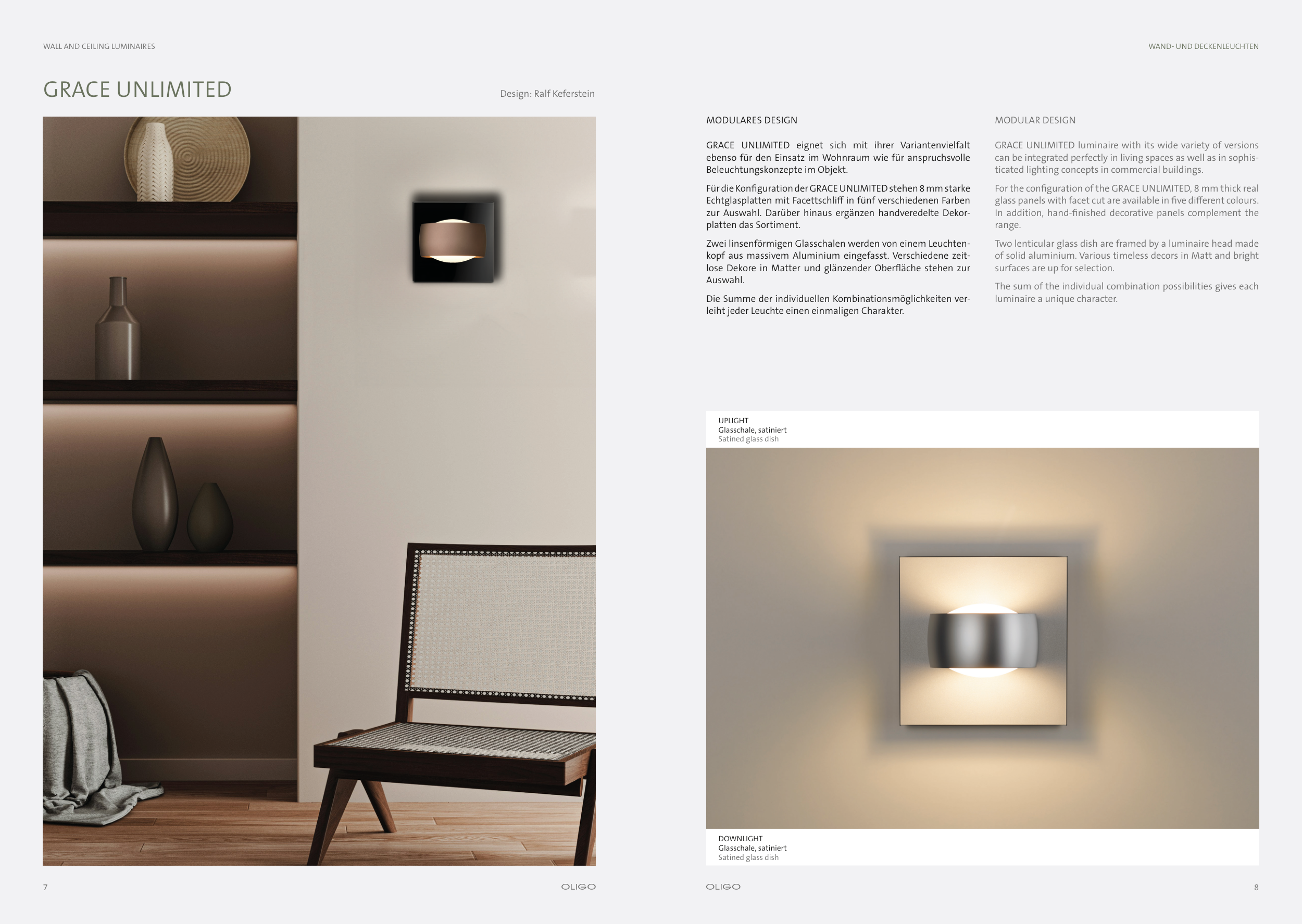 WALL AND CEILING LUMINAIRES

GRACE UNLIMITED

Design: Ralf Keferstein

7

OLIGO

WAND- UND DECKENLEUCHTEN

MODULARES DESIGN

GRACE UNLIMITED eignet sich mit ihrer Variantenvielfalt ebenso für den Einsatz im Wohnraum wie für anspruchsvolle Beleuchtungskonzepte im Objekt.

Für die Konfiguration der GRACE UNLIMITED stehen 8 mm starke Echtglasplatten mit Facettschliff in fünf verschiedenen Farben zur Auswahl. Darüber hinaus ergänzen handveredelte Dekorplatten das Sortiment.

Zwei linsenförmigen Glasschalen werden von einem Leuchtenkopf aus massivem Aluminium eingefasst. Verschiedene zeitlose Dekore in Matter und glänzender Oberfläche stehen zur Auswahl.

Die Summe der individuellen Kombinationsmöglichkeiten verleiht jeder Leuchte einen einmaligen Charakter.

MODULAR DESIGN

GRACE UNLIMITED luminaire with its wide variety of versions can be integrated perfectly in living spaces as well as in sophisticated lighting concepts in commercial buildings.

For the configuration of the GRACE UNLIMITED, 8 mm thick real glass panels with facet cut are available in five different colours. In addition, hand-finished decorative panels complement the range.

Two lenticular glass dish are framed by a luminaire head made of solid aluminium. Various timeless decors in Matt and bright surfaces are up for selection.

The sum of the individual combination possibilities gives each luminaire a unique character.

UPLIGHT
Glasschale, satiniert
Satined glass dish

DOWNLIGHT
Glasschale, satiniert
Satined glass dish

OLIGO

8